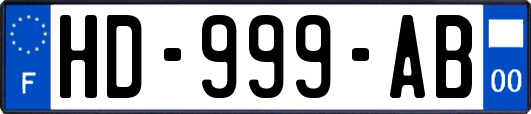 F
HD-999-AB
00